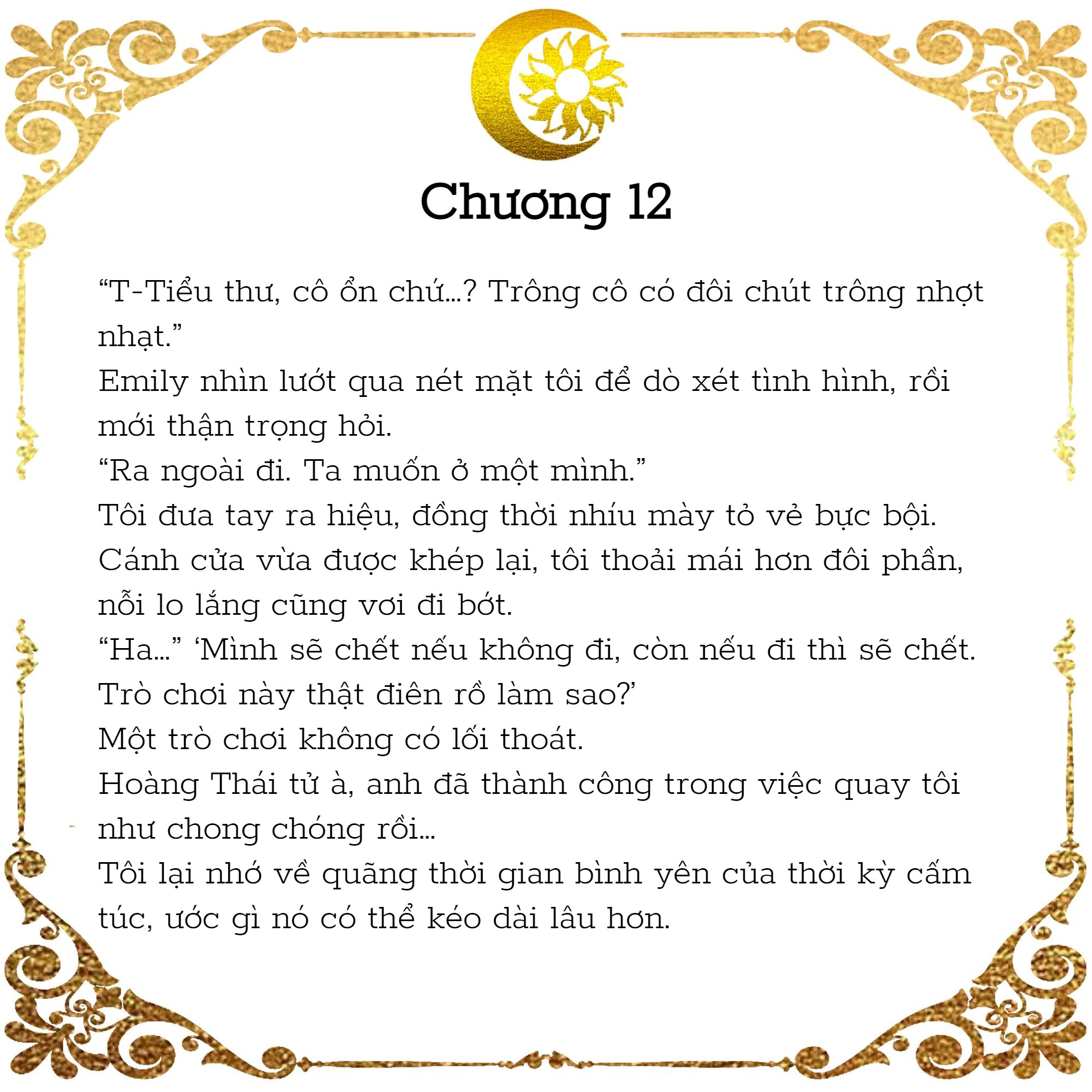 Chương 12

“T-Tiểu thư, cô ổn chứ...? Trông cô có đôi chút trông nhợt nhạt.”

Emily nhìn lướt qua nét mặt tôi để dò xét tình hình, rồi mới thận trọng hỏi.

“Ra ngoài đi. Ta muốn ở một mình.”

Tôi đưa tay ra hiệu, đồng thời nhíu mày tỏ vẻ bực bội.

Cánh cửa vừa được khép lại, tôi thoải mái hơn đôi phần, nỗi lo lắng cũng vơi đi bớt.

“Ha...” ‘Mình sẽ chết nếu không đi, còn nếu đi thì sẽ chết. Trò chơi này thật điên rồ làm sao?’

Một trò chơi không có lối thoát.

Hoàng Thái tử à, anh đã thành công trong việc quay tôi như chong chóng rồi...

Tôi lại nhớ về quãng thời gian bình yên của thời kỳ cấm túc, ước gì nó có thể kéo dài lâu hơn.